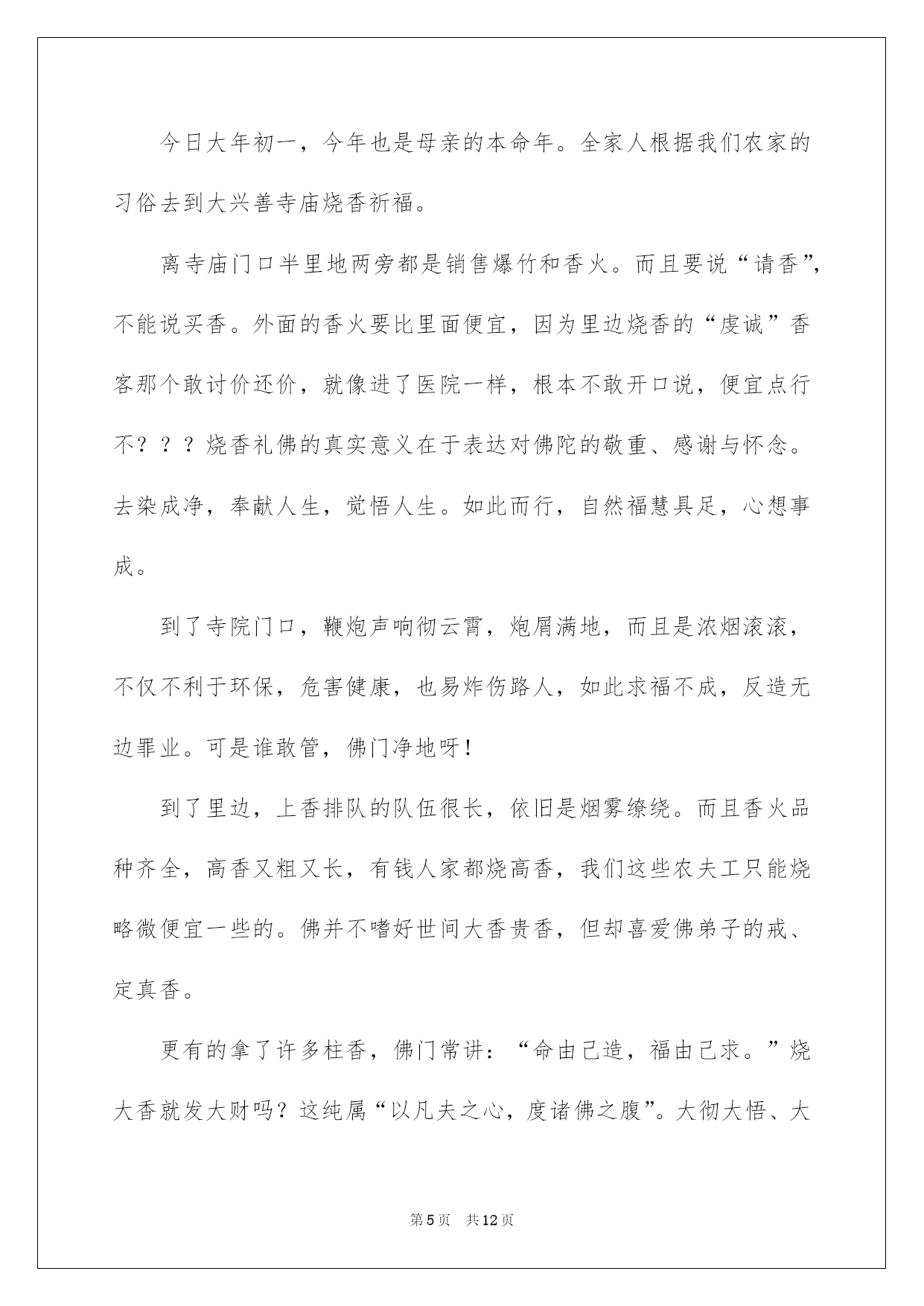 今日大年初一，今年也是母亲的本命年。全家人根据我们农家的习俗去到大兴善寺庙烧香祈福。

离寺庙门口半里地两旁都是销售爆竹和香火。而且要说“请香”，不能说买香。外面的香火要比里面便宜，因为里边烧香的“虔诚”香客那个敢讨价还价，就像进了医院一样，根本不敢开口说，便宜点行不？？？烧香礼佛的真实意义在于表达对佛陀的敬重、感谢与怀念。去染成净，奉献人生，觉悟人生。如此而行，自然福慧具足，心想事成。

到了寺院门口，鞭炮声响彻云霄，炮屑满地，而且是浓烟滚滚，不仅不利于环保，危害健康，也易炸伤路人，如此求福不成，反造无边罪业。可是谁敢管，佛门净地呀！

到了里边，上香排队的队伍很长，依旧是烟雾缭绕。而且香火品种齐全，高香又粗又长，有钱人家都烧高香，我们这些农夫工只能烧略微便宜一些的。佛并不嗜好世间大香贵香，但却喜爱佛弟子的戒、定真香。

更有的拿了许多柱香，佛门常讲：“命由己造，福由己求。”烧大香就发大财吗？这纯属“以凡夫之心，度诸佛之腹”。大彻大悟、大

第5页 共12页